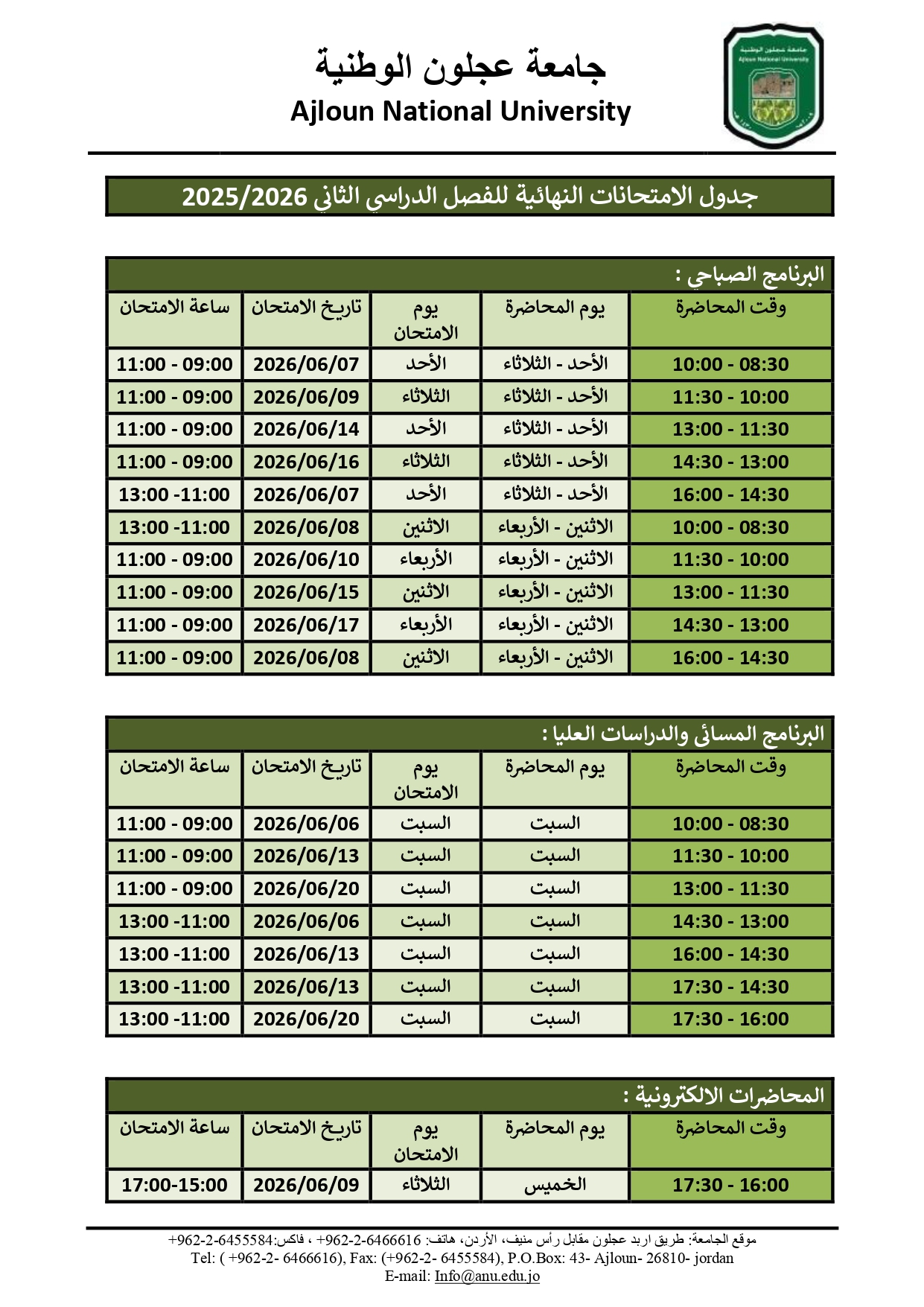 جامعة عجلون الوطنية
Ajloun National University

جامعة عجلون الوطنية
Ajloun National University

جدول الامتحانات النهائية للفصل الدراسي الثاني 2025/2026

البرنامج الصباحي :

| وقت المحاضرة | يوم المحاضرة | يوم الامتحان | تاريخ الامتحان | ساعة الامتحان |
|---|---|---|---|---|
| 10:00 - 08:30 | الأحد - الثلاثاء | الأحد | 2026/06/07 | 11:00 - 09:00 |
| 11:30 - 10:00 | الأحد - الثلاثاء | الثلاثاء | 2026/06/09 | 11:00 - 09:00 |
| 13:00 - 11:30 | الأحد - الثلاثاء | الأحد | 2026/06/14 | 11:00 - 09:00 |
| 14:30 - 13:00 | الأحد - الثلاثاء | الثلاثاء | 2026/06/16 | 11:00 - 09:00 |
| 16:00 - 14:30 | الأحد - الثلاثاء | الأحد | 2026/06/07 | 13:00 -11:00 |
| 10:00 - 08:30 | الاثنين - الأربعاء | الاثنين | 2026/06/08 | 13:00 -11:00 |
| 11:30 - 10:00 | الاثنين - الأربعاء | الأربعاء | 2026/06/10 | 11:00 - 09:00 |
| 13:00 - 11:30 | الاثنين - الأربعاء | الاثنين | 2026/06/15 | 11:00 - 09:00 |
| 14:30 - 13:00 | الاثنين - الأربعاء | الأربعاء | 2026/06/17 | 11:00 - 09:00 |
| 16:00 - 14:30 | الاثنين - الأربعاء | الاثنين | 2026/06/08 | 11:00 - 09:00 |

البرنامج المسائى والدراسات العليا :

| وقت المحاضرة | يوم المحاضرة | يوم الامتحان | تاريخ الامتحان | ساعة الامتحان |
|---|---|---|---|---|
| 10:00 - 08:30 | السبت | السبت | 2026/06/06 | 11:00 - 09:00 |
| 11:30 - 10:00 | السبت | السبت | 2026/06/13 | 11:00 - 09:00 |
| 13:00 - 11:30 | السبت | السبت | 2026/06/20 | 11:00 - 09:00 |
| 14:30 - 13:00 | السبت | السبت | 2026/06/06 | 13:00 -11:00 |
| 16:00 - 14:30 | السبت | السبت | 2026/06/13 | 13:00 -11:00 |
| 17:30 - 14:30 | السبت | السبت | 2026/06/13 | 13:00 -11:00 |
| 17:30 - 16:00 | السبت | السبت | 2026/06/20 | 13:00 -11:00 |

المحاضرات الالكترونية :

| وقت المحاضرة | يوم المحاضرة | يوم الامتحان | تاريخ الامتحان | ساعة الامتحان |
|---|---|---|---|---|
| 17:30 - 16:00 | الخميس | الثلاثاء | 2026/06/09 | 17:00-15:00 |

موقع الجامعة: طريق اربد عجلون مقابل رأس منيف، الأردن، هاتف: 6466616-2-962+ ، فاكس:6455584-2-962+
Tel: ( +962-2- 6466616), Fax: (+962-2- 6455584), P.O.Box: 43- Ajloun- 26810- jordan
E-mail: Info@anu.edu.jo